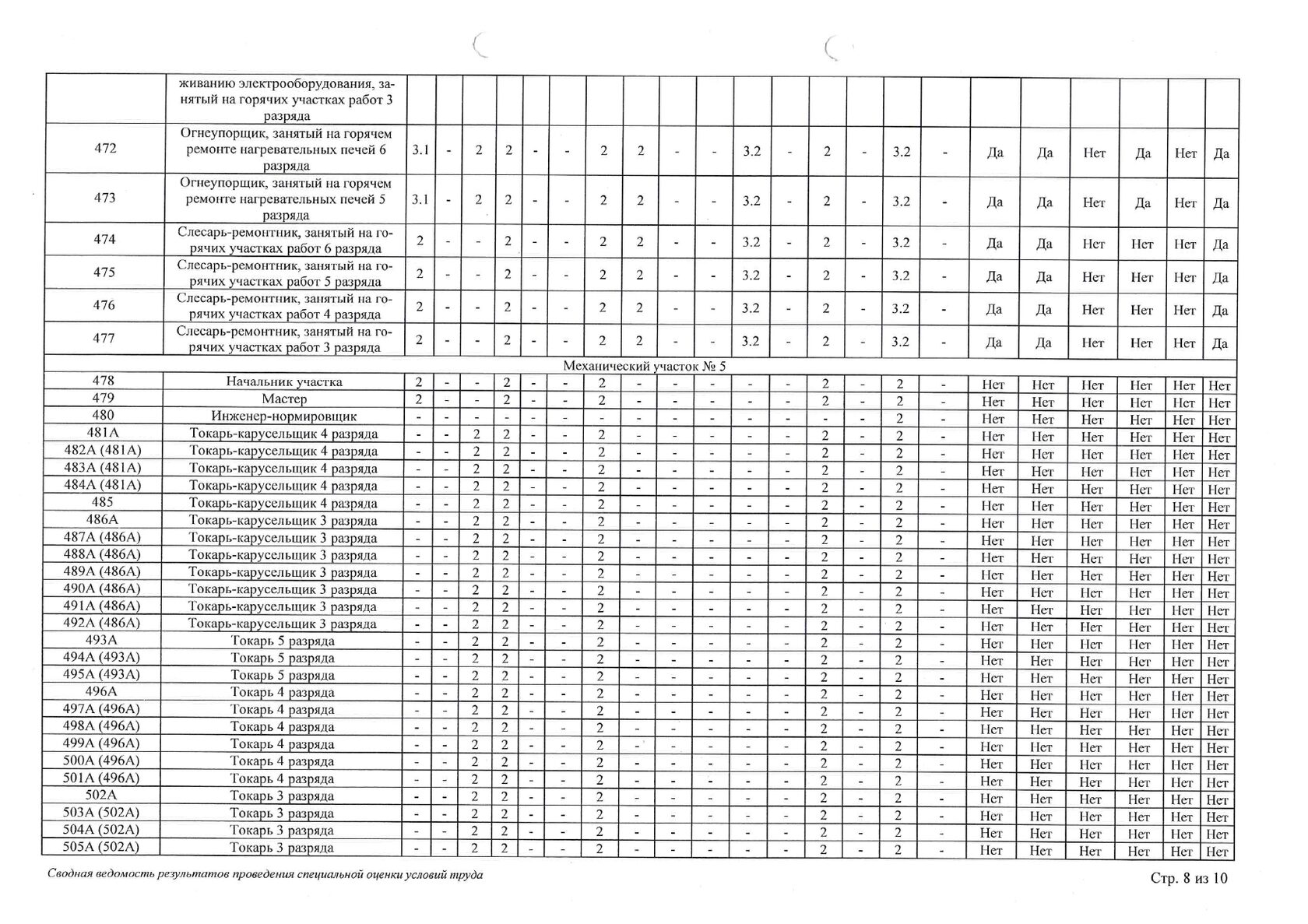 | | живанию электрооборудования, занятый на горячих участках работ 3 разряда | | | | | | | | | | | | | | | | | | | | | | |
|---|---|---|---|---|---|---|---|---|---|---|---|---|---|---|---|---|---|---|---|---|---|---|---|
| 472 | Огнеупорщик, занятый на горячем ремонте нагревательных печей 6 разряда | 3.1 | - | 2 | 2 | - | - | 2 | 2 | - | - | 3.2 | - | 2 | - | 3.2 | - | Да | Да | Нет | Да | Нет | Да |
| 473 | Огнеупорщик, занятый на горячем ремонте нагревательных печей 5 разряда | 3.1 | - | 2 | 2 | - | - | 2 | 2 | - | - | 3.2 | - | 2 | - | 3.2 | - | Да | Да | Нет | Да | Нет | Да |
| 474 | Слесарь-ремонтник, занятый на горячих участках работ 6 разряда | 2 | - | - | 2 | - | - | 2 | 2 | - | - | 3.2 | - | 2 | - | 3.2 | - | Да | Да | Нет | Нет | Нет | Да |
| 475 | Слесарь-ремонтник, занятый на горячих участках работ 5 разряда | 2 | - | - | 2 | - | - | 2 | 2 | - | - | 3.2 | - | 2 | - | 3.2 | - | Да | Да | Нет | Нет | Нет | Да |
| 476 | Слесарь-ремонтник, занятый на горячих участках работ 4 разряда | 2 | - | - | 2 | - | - | 2 | 2 | - | - | 3.2 | - | 2 | - | 3.2 | - | Да | Да | Нет | Нет | Нет | Да |
| 477 | Слесарь-ремонтник, занятый на горячих участках работ 3 разряда | 2 | - | - | 2 | - | - | 2 | 2 | - | - | 3.2 | - | 2 | - | 3.2 | - | Да | Да | Нет | Нет | Нет | Да |
| Механический участок № 5 | | | | | | | | | | | | | | | | | | | | | | | |
| 478 | Начальник участка | 2 | - | - | 2 | - | - | 2 | - | - | - | - | - | 2 | - | 2 | - | Нет | Нет | Нет | Нет | Нет | Нет |
| 479 | Мастер | 2 | - | - | 2 | - | - | 2 | - | - | - | - | - | 2 | - | 2 | - | Нет | Нет | Нет | Нет | Нет | Нет |
| 480 | Инженер-нормировщик | - | - | - | - | - | - | - | - | - | - | - | - | - | - | 2 | - | Нет | Нет | Нет | Нет | Нет | Нет |
| 481А | Токарь-карусельщик 4 разряда | - | - | 2 | 2 | - | - | 2 | - | - | - | - | - | 2 | - | 2 | - | Нет | Нет | Нет | Нет | Нет | Нет |
| 482А (481А) | Токарь-карусельщик 4 разряда | - | - | 2 | 2 | - | - | 2 | - | - | - | - | - | 2 | - | 2 | - | Нет | Нет | Нет | Нет | Нет | Нет |
| 483А (481А) | Токарь-карусельщик 4 разряда | - | - | 2 | 2 | - | - | 2 | - | - | - | - | - | 2 | - | 2 | - | Нет | Нет | Нет | Нет | Нет | Нет |
| 484А (481А) | Токарь-карусельщик 4 разряда | - | - | 2 | 2 | - | - | 2 | - | - | - | - | - | 2 | - | 2 | - | Нет | Нет | Нет | Нет | Нет | Нет |
| 485 | Токарь-карусельщик 4 разряда | - | - | 2 | 2 | - | - | 2 | - | - | - | - | - | 2 | - | 2 | - | Нет | Нет | Нет | Нет | Нет | Нет |
| 486А | Токарь-карусельщик 3 разряда | - | - | 2 | 2 | - | - | 2 | - | - | - | - | - | 2 | - | 2 | - | Нет | Нет | Нет | Нет | Нет | Нет |
| 487А (486А) | Токарь-карусельщик 3 разряда | - | - | 2 | 2 | - | - | 2 | - | - | - | - | - | 2 | - | 2 | - | Нет | Нет | Нет | Нет | Нет | Нет |
| 488А (486А) | Токарь-карусельщик 3 разряда | - | - | 2 | 2 | - | - | 2 | - | - | - | - | - | 2 | - | 2 | - | Нет | Нет | Нет | Нет | Нет | Нет |
| 489А (486А) | Токарь-карусельщик 3 разряда | - | - | 2 | 2 | - | - | 2 | - | - | - | - | - | 2 | - | 2 | - | Нет | Нет | Нет | Нет | Нет | Нет |
| 490А (486А) | Токарь-карусельщик 3 разряда | - | - | 2 | 2 | - | - | 2 | - | - | - | - | - | 2 | - | 2 | - | Нет | Нет | Нет | Нет | Нет | Нет |
| 491А (486А) | Токарь-карусельщик 3 разряда | - | - | 2 | 2 | - | - | 2 | - | - | - | - | - | 2 | - | 2 | - | Нет | Нет | Нет | Нет | Нет | Нет |
| 492А (486А) | Токарь-карусельщик 3 разряда | - | - | 2 | 2 | - | - | 2 | - | - | - | - | - | 2 | - | 2 | - | Нет | Нет | Нет | Нет | Нет | Нет |
| 493А | Токарь 5 разряда | - | - | 2 | 2 | - | - | 2 | - | - | - | - | - | 2 | - | 2 | - | Нет | Нет | Нет | Нет | Нет | Нет |
| 494А (493А) | Токарь 5 разряда | - | - | 2 | 2 | - | - | 2 | - | - | - | - | - | 2 | - | 2 | - | Нет | Нет | Нет | Нет | Нет | Нет |
| 495А (493А) | Токарь 5 разряда | - | - | 2 | 2 | - | - | 2 | - | - | - | - | - | 2 | - | 2 | - | Нет | Нет | Нет | Нет | Нет | Нет |
| 496А | Токарь 4 разряда | - | - | 2 | 2 | - | - | 2 | - | - | - | - | - | 2 | - | 2 | - | Нет | Нет | Нет | Нет | Нет | Нет |
| 497А (496А) | Токарь 4 разряда | - | - | 2 | 2 | - | - | 2 | - | - | - | - | - | 2 | - | 2 | - | Нет | Нет | Нет | Нет | Нет | Нет |
| 498А (496А) | Токарь 4 разряда | - | - | 2 | 2 | - | - | 2 | - | - | - | - | - | 2 | - | 2 | - | Нет | Нет | Нет | Нет | Нет | Нет |
| 499А (496А) | Токарь 4 разряда | - | - | 2 | 2 | - | - | 2 | - | - | - | - | - | 2 | - | 2 | - | Нет | Нет | Нет | Нет | Нет | Нет |
| 500А (496А) | Токарь 4 разряда | - | - | 2 | 2 | - | - | 2 | - | - | - | - | - | 2 | - | 2 | - | Нет | Нет | Нет | Нет | Нет | Нет |
| 501А (496А) | Токарь 4 разряда | - | - | 2 | 2 | - | - | 2 | - | - | - | - | - | 2 | - | 2 | - | Нет | Нет | Нет | Нет | Нет | Нет |
| 502А | Токарь 3 разряда | - | - | 2 | 2 | - | - | 2 | - | - | - | - | - | 2 | - | 2 | - | Нет | Нет | Нет | Нет | Нет | Нет |
| 503А (502А) | Токарь 3 разряда | - | - | 2 | 2 | - | - | 2 | - | - | - | - | - | 2 | - | 2 | - | Нет | Нет | Нет | Нет | Нет | Нет |
| 504А (502А) | Токарь 3 разряда | - | - | 2 | 2 | - | - | 2 | - | - | - | - | - | 2 | - | 2 | - | Нет | Нет | Нет | Нет | Нет | Нет |
| 505А (502А) | Токарь 3 разряда | - | - | 2 | 2 | - | - | 2 | - | - | - | - | - | 2 | - | 2 | - | Нет | Нет | Нет | Нет | Нет | Нет |

Сводная ведомость результатов проведения специальной оценки условий труда

Стр. 8 из 10